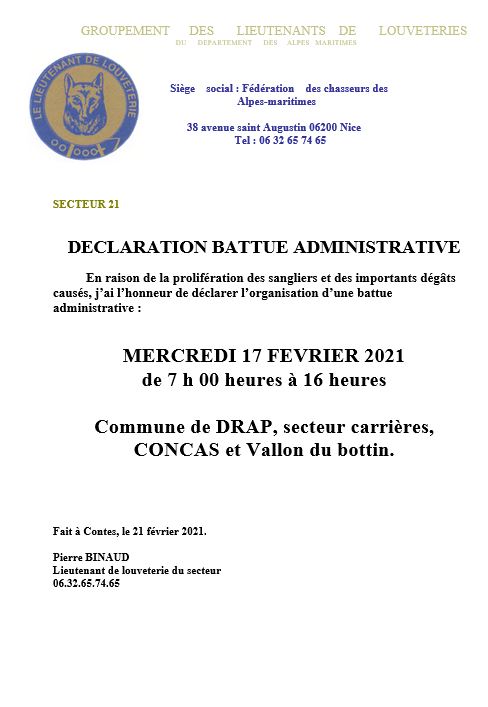 GROUPEMENT DES LIEUTENANTS DE LOUVETERIES
DU DEPARTEMENT DES ALPES MARITIMES

LE LIEUTENANT DE LOUVETERIE

Siège social : Fédération des chasseurs des Alpes-maritimes

38 avenue saint Augustin 06200 Nice
Tel : 06 32 65 74 65

SECTEUR 21

DECLARATION BATTUE ADMINISTRATIVE

En raison de la prolifération des sangliers et des importants dégâts causés, j'ai l'honneur de déclarer l'organisation d'une battue administrative :

MERCREDI 17 FEVRIER 2021
de 7 h 00 heures à 16 heures

Commune de DRAP, secteur carrières, CONCAS et Vallon du bottin.

Fait à Contes, le 21 février 2021.

Pierre BINAUD
Lieutenant de louveterie du secteur
06.32.65.74.65